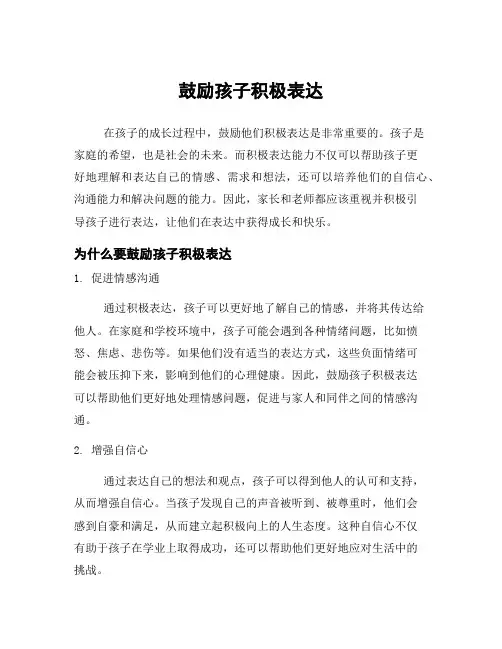 鼓励孩子积极表达

在孩子的成长过程中，鼓励他们积极表达是非常重要的。孩子是家庭的希望，也是社会的未来。而积极表达能力不仅可以帮助孩子更好地理解和表达自己的情感、需求和想法，还可以培养他们的自信心、沟通能力和解决问题的能力。因此，家长和老师都应该重视并积极引导孩子进行表达，让他们在表达中获得成长和快乐。

为什么要鼓励孩子积极表达

1. 促进情感沟通

通过积极表达，孩子可以更好地了解自己的情感，并将其传达给他人。在家庭和学校环境中，孩子可能会遇到各种情绪问题，比如愤怒、焦虑、悲伤等。如果他们没有适当的表达方式，这些负面情绪可能会被压抑下来，影响到他们的心理健康。因此，鼓励孩子积极表达可以帮助他们更好地处理情感问题，促进与家人和同伴之间的情感沟通。

2. 增强自信心

通过表达自己的想法和观点，孩子可以得到他人的认可和支持，从而增强自信心。当孩子发现自己的声音被听到、被尊重时，他们会感到自豪和满足，从而建立起积极向上的人生态度。这种自信心不仅有助于孩子在学业上取得成功，还可以帮助他们更好地应对生活中的挑战。